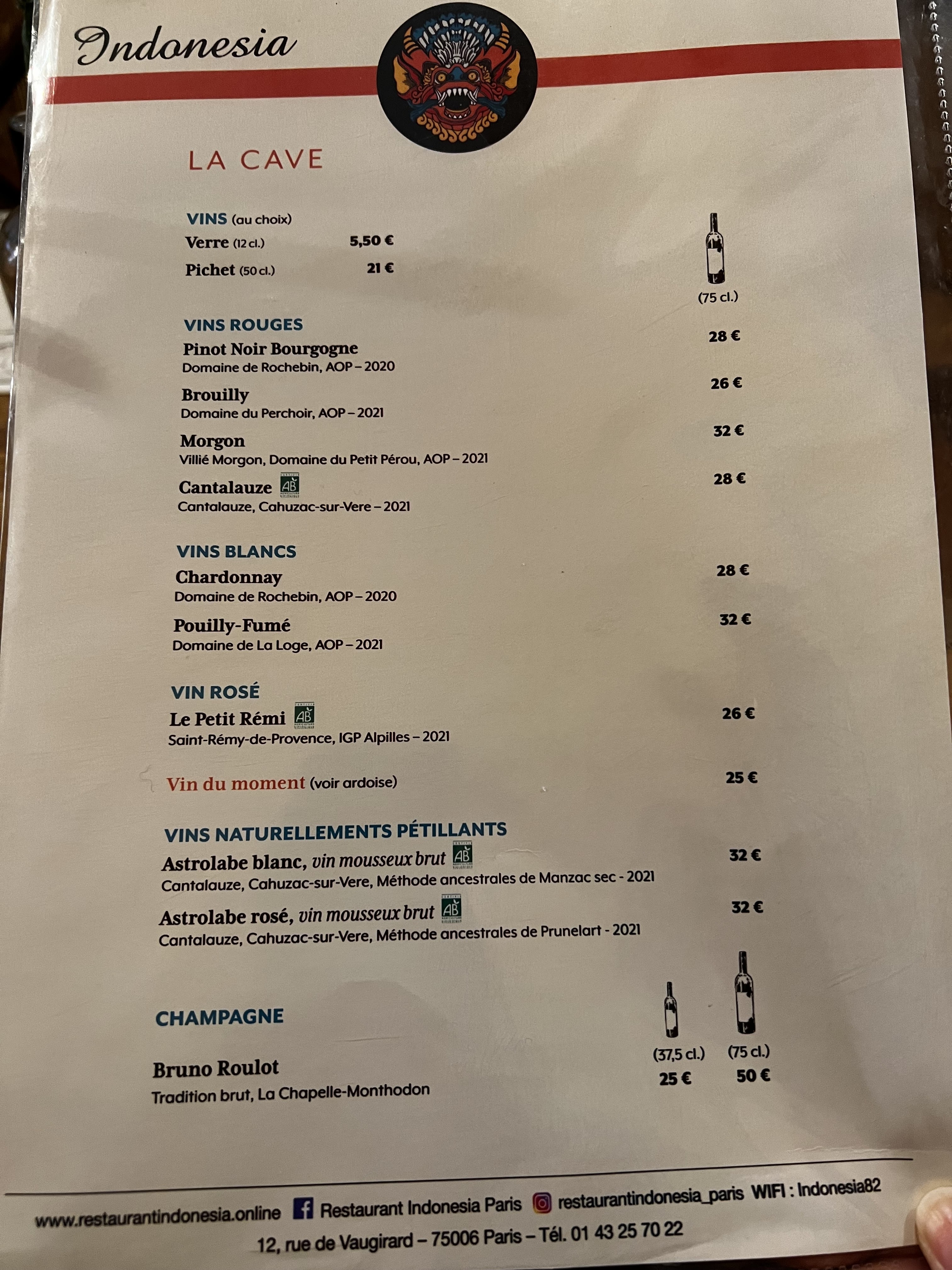 Indonesia

LA CAVE

VINS (au choix)
Verre (12 cl.) 5,50 €
Pichet (50 cl.) 21 €

(75 cl.)

VINS ROUGES
Pinot Noir Bourgogne 28 €
Domaine de Rochebin, AOP – 2020
Brouilly 26 €
Domaine du Perchoir, AOP – 2021
Morgon 32 €
Villié Morgon, Domaine du Petit Pérou, AOP – 2021
Cantalauze AB 28 €
Cantalauze, Cahuzac-sur-Vere – 2021

VINS BLANCS
Chardonnay 28 €
Domaine de Rochebin, AOP – 2020
Pouilly-Fumé 32 €
Domaine de La Loge, AOP – 2021

VIN ROSÉ
Le Petit Rémi AB 26 €
Saint-Rémy-de-Provence, IGP Alpilles – 2021

Vin du moment (voir ardoise) 25 €

VINS NATURELLEMENTS PÉTILLANTS
Astrolabe blanc, vin mousseux brut AB 32 €
Cantalauze, Cahuzac-sur-Vere, Méthode ancestrales de Manzac sec - 2021
Astrolabe rosé, vin mousseux brut AB 32 €
Cantalauze, Cahuzac-sur-Vere, Méthode ancestrales de Prunelart - 2021

CHAMPAGNE
(37,5 cl.) (75 cl.)
Bruno Roulot 25 € 50 €
Tradition brut, La Chapelle-Monthodon

www.restaurantindonesia.online Restaurant Indonesia Paris restaurantindonesia_paris WIFI : Indonesia82
12, rue de Vaugirard – 75006 Paris – Tél. 01 43 25 70 22